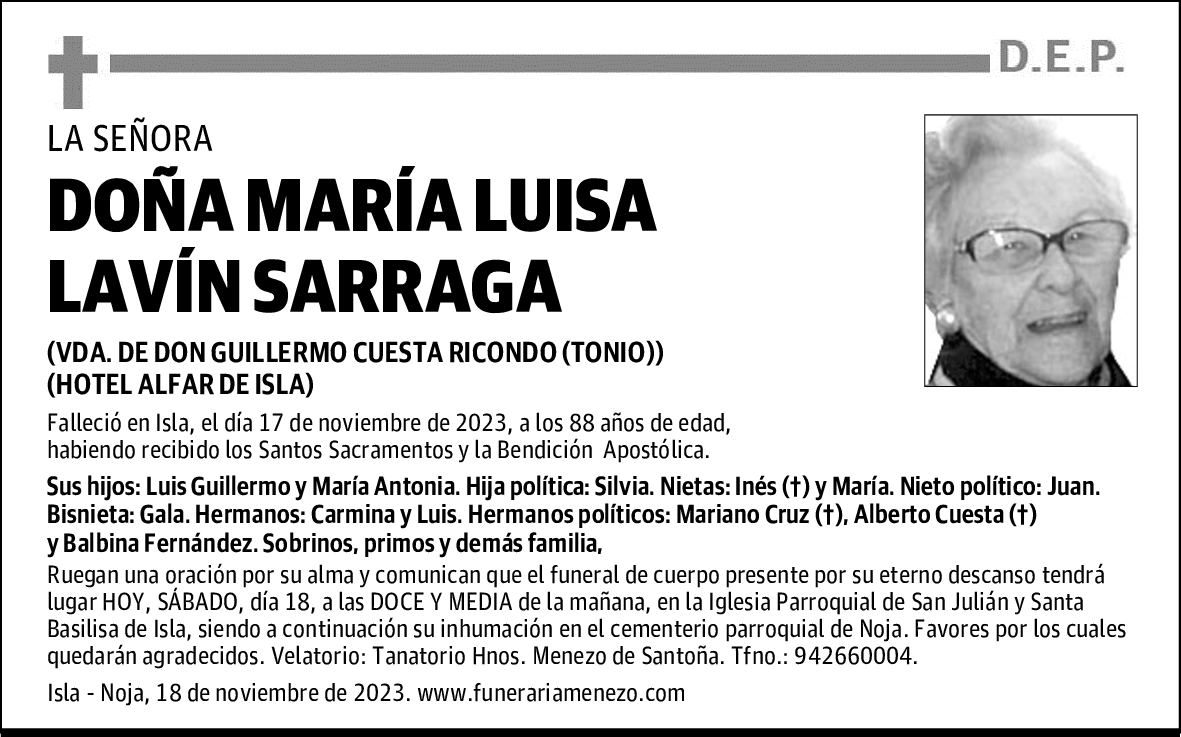 D.E.P.

LA SEÑORA

DOÑA MARÍA LUISA LAVÍN SARRAGA

(VDA. DE DON GUILLERMO CUESTA RICONDO (TONIO))
(HOTEL ALFAR DE ISLA)

Falleció en Isla, el día 17 de noviembre de 2023, a los 88 años de edad, habiendo recibido los Santos Sacramentos y la Bendición Apostólica.

Sus hijos: Luis Guillermo y María Antonia. Hija política: Silvia. Nietas: Inés (†) y María. Nieto político: Juan. Bisnieta: Gala. Hermanos: Carmina y Luis. Hermanos políticos: Mariano Cruz (†), Alberto Cuesta (†) y Balbina Fernández. Sobrinos, primos y demás familia,

Ruegan una oración por su alma y comunican que el funeral de cuerpo presente por su eterno descanso tendrá lugar HOY, SÁBADO, día 18, a las DOCE Y MEDIA de la mañana, en la Iglesia Parroquial de San Julián y Santa Basilisa de Isla, siendo a continuación su inhumación en el cementerio parroquial de Noja. Favores por los cuales quedarán agradecidos. Velatorio: Tanatorio Hnos. Menezo de Santoña. Tfno.: 942660004.

Isla - Noja, 18 de noviembre de 2023. www.funerariamenezo.com